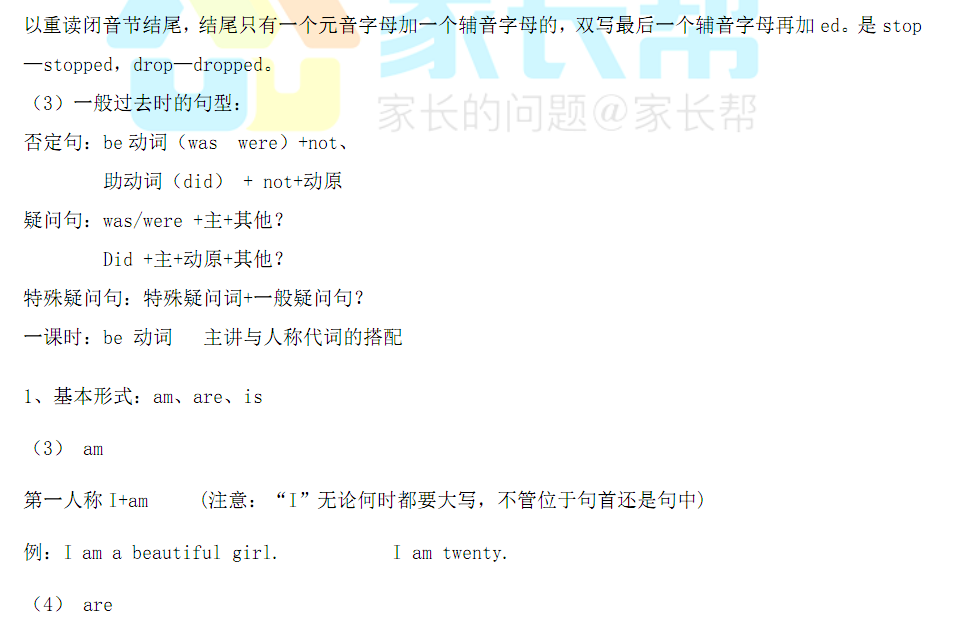 以重读闭音节结尾，结尾只有一个元音字母加一个辅音字母的，双写最后一个辅音字母再加ed。是stop—stopped，drop—dropped。

（3）一般过去时的句型：

否定句：be动词（was were）+not、

助动词（did） + not+动原

疑问句：was/were +主+其他？

Did +主+动原+其他？

特殊疑问句：特殊疑问词+一般疑问句？

一课时：be 动词 主讲与人称代词的搭配

1、基本形式：am、are、is

（3） am

第一人称I+am （注意：“I”无论何时都要大写，不管位于句首还是句中）

例：I am a beautiful girl. I am twenty.

（4） are

家长帮

家长的问题@家长帮